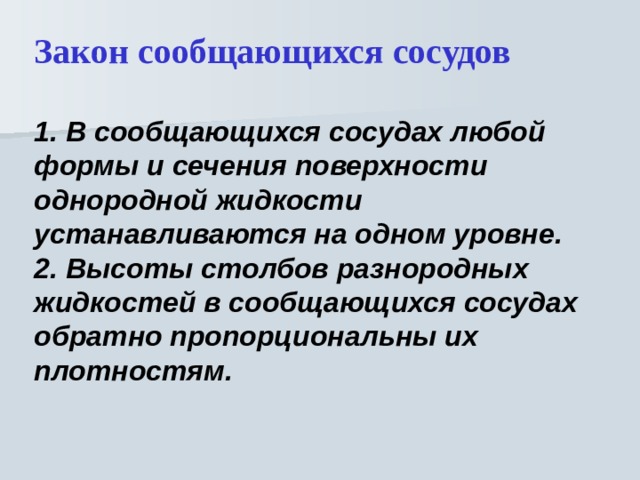 Закон сообщающихся сосудов

1. В сообщающихся сосудах любой формы и сечения поверхности однородной жидкости устанавливаются на одном уровне.
2. Высоты столбов разнородных жидкостей в сообщающихся сосудах обратно пропорциональны их плотностям.